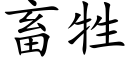 畜牲